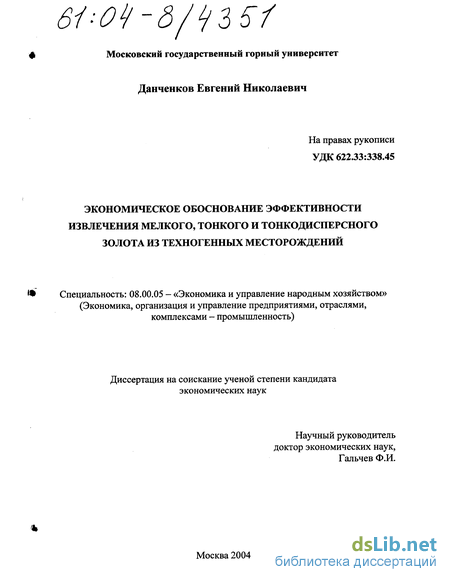 61:04-8/4351

Московский государственный горный университет

Данченков Евгений Николаевич

На правах рукописи
УДК 622.33:338.45

ЭКОНОМИЧЕСКОЕ ОБОСНОВАНИЕ ЭФФЕКТИВНОСТИ ИЗВЛЕЧЕНИЯ МЕЛКОГО, ТОНКОГО И ТОНКОДИСПЕРСНОГО ЗОЛОТА ИЗ ТЕХНОГЕННЫХ МЕСТОРОЖДЕНИЙ

Специальность: 08.00.05 – «Экономика и управление народным хозяйством» (Экономика, организация и управление предприятиями, отраслями, комплексами – промышленность)

Диссертация на соискание ученой степени кандидата экономических наук

Научный руководитель
доктор экономических наук,
Гальчев Ф.И.

Москва 2004

dsLib.net
библиотека диссертаций